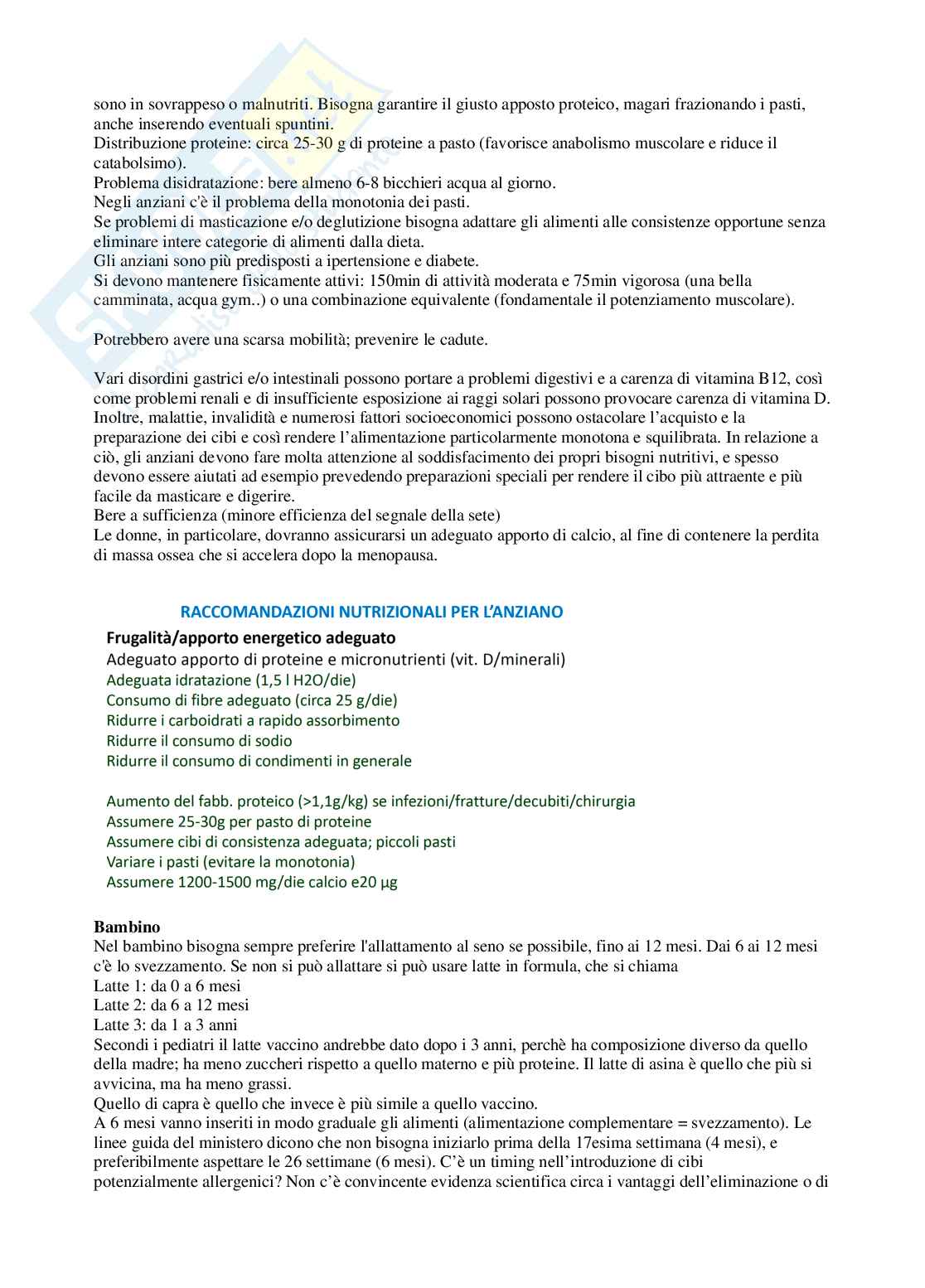 sono in sovrappeso o malnutriti. Bisogna garantire il giusto apposto proteico, magari frazionando i pasti, anche inserendo eventuali spuntini.
Distribuzione proteine: circa 25-30 g di proteine a pasto (favorisce anabolismo muscolare e riduce il catabolsimo).
Problema disidratazione: bere almeno 6-8 bicchieri acqua al giorno.
Negli anziani c'è il problema della monotonia dei pasti.
Se problemi di masticazione e/o deglutizione bisogna adattare gli alimenti alle consistenze opportune senza eliminare intere categorie di alimenti dalla dieta.
Gli anziani sono più predisposti a ipertensione e diabete.
Si devono mantenere fisicamente attivi: 150min di attività moderata e 75min vigorosa (una bella camminata, acqua gym..) o una combinazione equivalente (fondamentale il potenziamento muscolare).

Potrebbero avere una scarsa mobilità; prevenire le cadute.

Vari disordini gastrici e/o intestinali possono portare a problemi digestivi e a carenza di vitamina B12, così come problemi renali e di insufficiente esposizione ai raggi solari possono provocare carenza di vitamina D. Inoltre, malattie, invalidità e numerosi fattori socioeconomici possono ostacolare l'acquisto e la preparazione dei cibi e così rendere l'alimentazione particolarmente monotona e squilibrata. In relazione a ciò, gli anziani devono fare molta attenzione al soddisfacimento dei propri bisogni nutritivi, e spesso devono essere aiutati ad esempio prevedendo preparazioni speciali per rendere il cibo più attraente e più facile da masticare e digerire.
Bere a sufficienza (minore efficienza del segnale della sete)
Le donne, in particolare, dovranno assicurarsi un adeguato apporto di calcio, al fine di contenere la perdita di massa ossea che si accelera dopo la menopausa.

RACCOMANDAZIONI NUTRIZIONALI PER L'ANZIANO
Frugalità/apporto energetico adeguato
Adeguato apporto di proteine e micronutrienti (vit. D/minerali)
Adeguata idratazione (1,5 l H2O/die)
Consumo di fibre adeguato (circa 25 g/die)
Ridurre i carboidrati a rapido assorbimento
Ridurre il consumo di sodio
Ridurre il consumo di condimenti in generale

Aumento del fabb. proteico (>1,1g/kg) se infezioni/fratture/decubiti/chirurgia
Assumere 25-30g per pasto di proteine
Assumere cibi di consistenza adeguata; piccoli pasti
Variare i pasti (evitare la monotonia)
Assumere 1200-1500 mg/die calcio e20 µg

Bambino
Nel bambino bisogna sempre preferire l'allattamento al seno se possibile, fino ai 12 mesi. Dai 6 ai 12 mesi c'è lo svezzamento. Se non si può allattare si può usare latte in formula, che si chiama
Latte 1: da 0 a 6 mesi
Latte 2: da 6 a 12 mesi
Latte 3: da 1 a 3 anni
Secondi i pediatri il latte vaccino andrebbe dato dopo i 3 anni, perchè ha composizione diverso da quello della madre; ha meno zuccheri rispetto a quello materno e più proteine. Il latte di asina è quello che più si avvicina, ma ha meno grassi.
Quello di capra è quello che invece è più simile a quello vaccino.
A 6 mesi vanno inseriti in modo graduale gli alimenti (alimentazione complementare = svezzamento). Le linee guida del ministero dicono che non bisogna iniziarlo prima della 17esima settimana (4 mesi), e preferibilmente aspettare le 26 settimane (6 mesi). C'è un timing nell'introduzione di cibi potenzialmente allergenici? Non c'è convincente evidenza scientifica circa i vantaggi dell'eliminazione o di